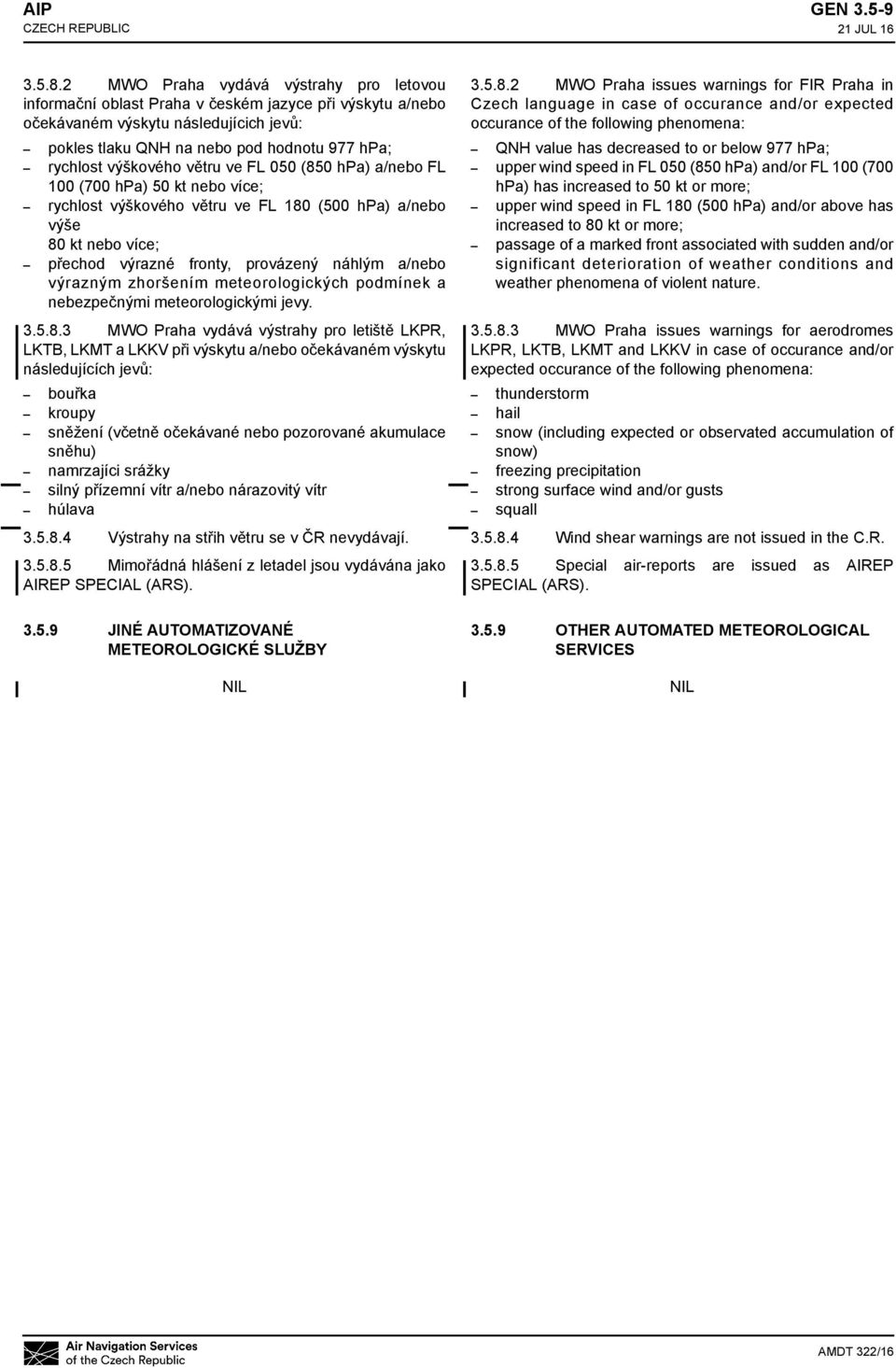 AIP
CZECH REPUBLIC

GEN 3.5-9
21 JUL 16

3.5.8.2 MWO Praha vydává výstrahy pro letovou informační oblast Praha v českém jazyce při výskytu a/nebo očekávaném výskytu následujících jevů:

– pokles tlaku QNH na nebo pod hodnotu 977 hPa;
– rychlost výškového větru ve FL 050 (850 hPa) a/nebo FL 100 (700 hPa) 50 kt nebo více;
– rychlost výškového větru ve FL 180 (500 hPa) a/nebo výše 80 kt nebo více;
– přechod výrazné fronty, provázený náhlým a/nebo výrazným zhoršením meteorologických podmínek a nebezpečnými meteorologickými jevy.

3.5.8.3 MWO Praha vydává výstrahy pro letiště LKPR, LKTB, LKMT a LKKV při výskytu a/nebo očekávaném výskytu následujících jevů:

– bouřka
– kroupy
– sněžení (včetně očekávané nebo pozorované akumulace sněhu)
– namrzajíci srážky
– silný přízemní vítr a/nebo nárazovitý vítr
– húlava

3.5.8.4 Výstrahy na střih větru se v ČR nevydávají.

3.5.8.5 Mimořádná hlášení z letadel jsou vydávána jako AIREP SPECIAL (ARS).

3.5.9 JINÉ AUTOMATIZOVANÉ METEOROLOGICKÉ SLUŽBY

NIL

3.5.8.2 MWO Praha issues warnings for FIR Praha in Czech language in case of occurance and/or expected occurance of the following phenomena:

– QNH value has decreased to or below 977 hPa;
– upper wind speed in FL 050 (850 hPa) and/or FL 100 (700 hPa) has increased to 50 kt or more;
– upper wind speed in FL 180 (500 hPa) and/or above has increased to 80 kt or more;
– passage of a marked front associated with sudden and/or significant deterioration of weather conditions and weather phenomena of violent nature.

3.5.8.3 MWO Praha issues warnings for aerodromes LKPR, LKTB, LKMT and LKKV in case of occurance and/or expected occurance of the following phenomena:

– thunderstorm
– hail
– snow (including expected or observated accumulation of snow)
– freezing precipitation
– strong surface wind and/or gusts
– squall

3.5.8.4 Wind shear warnings are not issued in the C.R.

3.5.8.5 Special air-reports are issued as AIREP SPECIAL (ARS).

3.5.9 OTHER AUTOMATED METEOROLOGICAL SERVICES

NIL

Air Navigation Services of the Czech Republic

AMDT 322/16